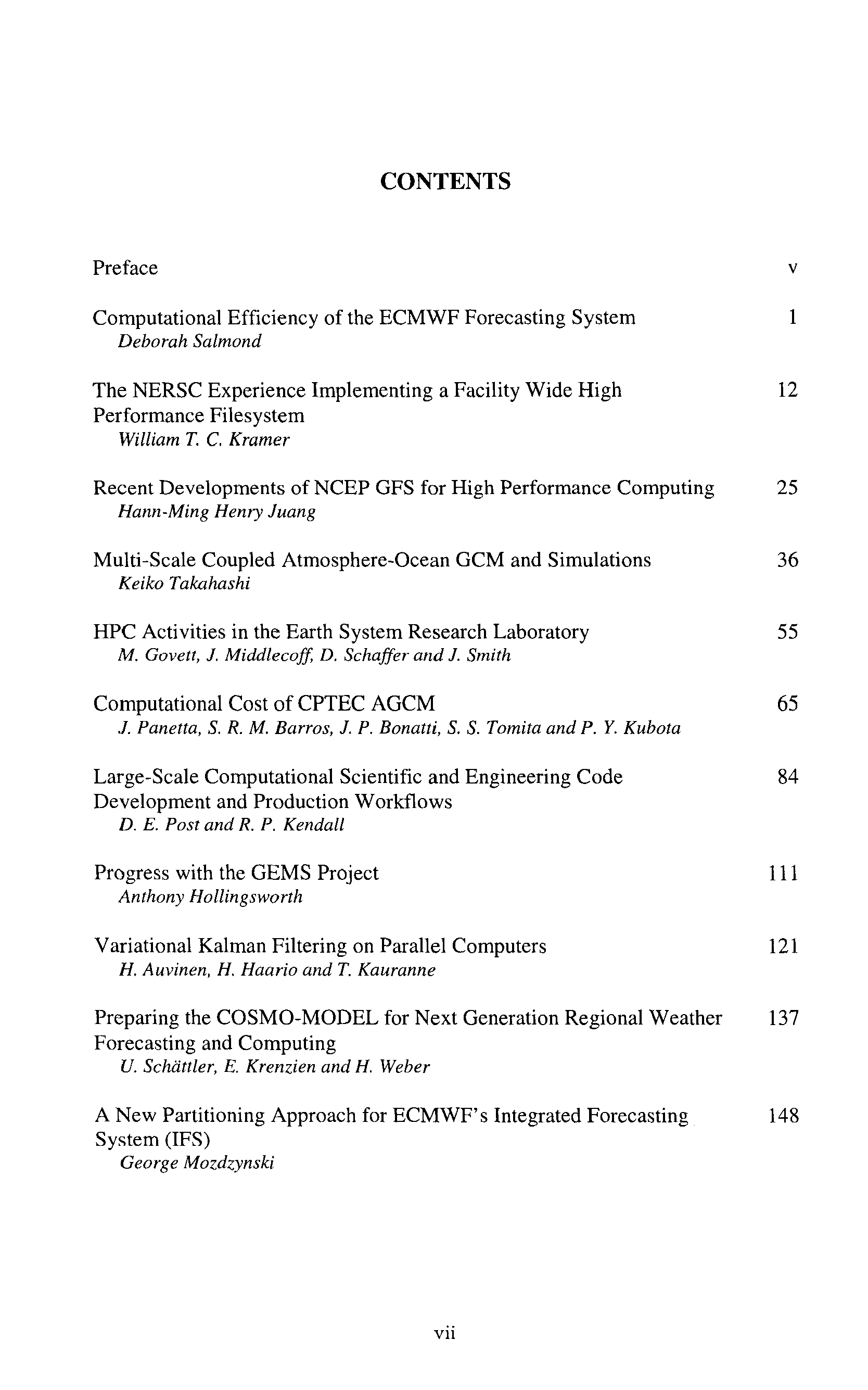 CONTENTS

Preface v

Computational Efficiency of the ECMWF Forecasting System 1
Deborah Salmond

The NERSC Experience Implementing a Facility Wide High Performance Filesystem 12
William T. C. Kramer

Recent Developments of NCEP GFS for High Performance Computing 25
Hann-Ming Henry Juang

Multi-Scale Coupled Atmosphere-Ocean GCM and Simulations 36
Keiko Takahashi

HPC Activities in the Earth System Research Laboratory 55
M. Govett, J. Middlecoff, D. Schaffer and J. Smith

Computational Cost of CPTEC AGCM 65
J. Panetta, S. R. M. Barros, J. P. Bonatti, S. S. Tomita and P. Y. Kubota

Large-Scale Computational Scientific and Engineering Code Development and Production Workflows 84
D. E. Post and R. P. Kendall

Progress with the GEMS Project 111
Anthony Hollingsworth

Variational Kalman Filtering on Parallel Computers 121
H. Auvinen, H. Haario and T. Kauranne

Preparing the COSMO-MODEL for Next Generation Regional Weather Forecasting and Computing 137
U. Schättler, E. Krenzien and H. Weber

A New Partitioning Approach for ECMWF's Integrated Forecasting System (IFS) 148
George Mozdzynski

vii